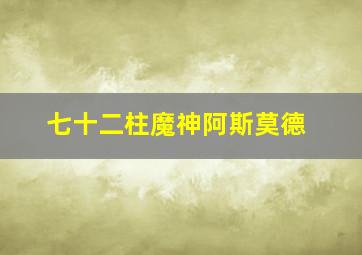 七十二柱魔神阿斯莫德